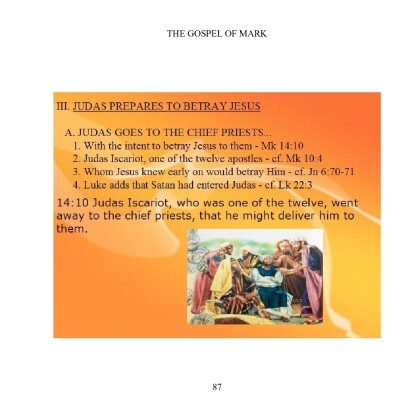 THE GOSPEL OF MARK

III. JUDAS PREPARES TO BETRAY JESUS

A. JUDAS GOES TO THE CHIEF PRIESTS...
1. With the intent to betray Jesus to them - Mk 14:10
2. Judas Iscariot, one of the twelve apostles - cf. Mk 10:4
3. Whom Jesus knew early on would betray Him - cf. Jn 6:70-71
4. Luke adds that Satan had entered Judas - cf. Lk 22:3

14:10 Judas Iscariot, who was one of the twelve, went away to the chief priests, that he might deliver him to them.

87